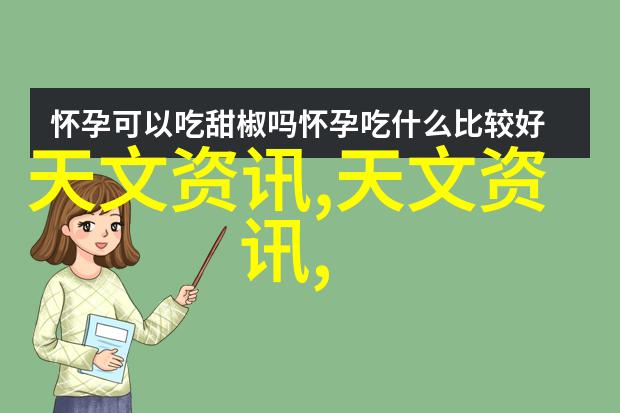 怀孕可以吃甜椒吗怀孕吃什么比较好

天文资讯,天文资讯,